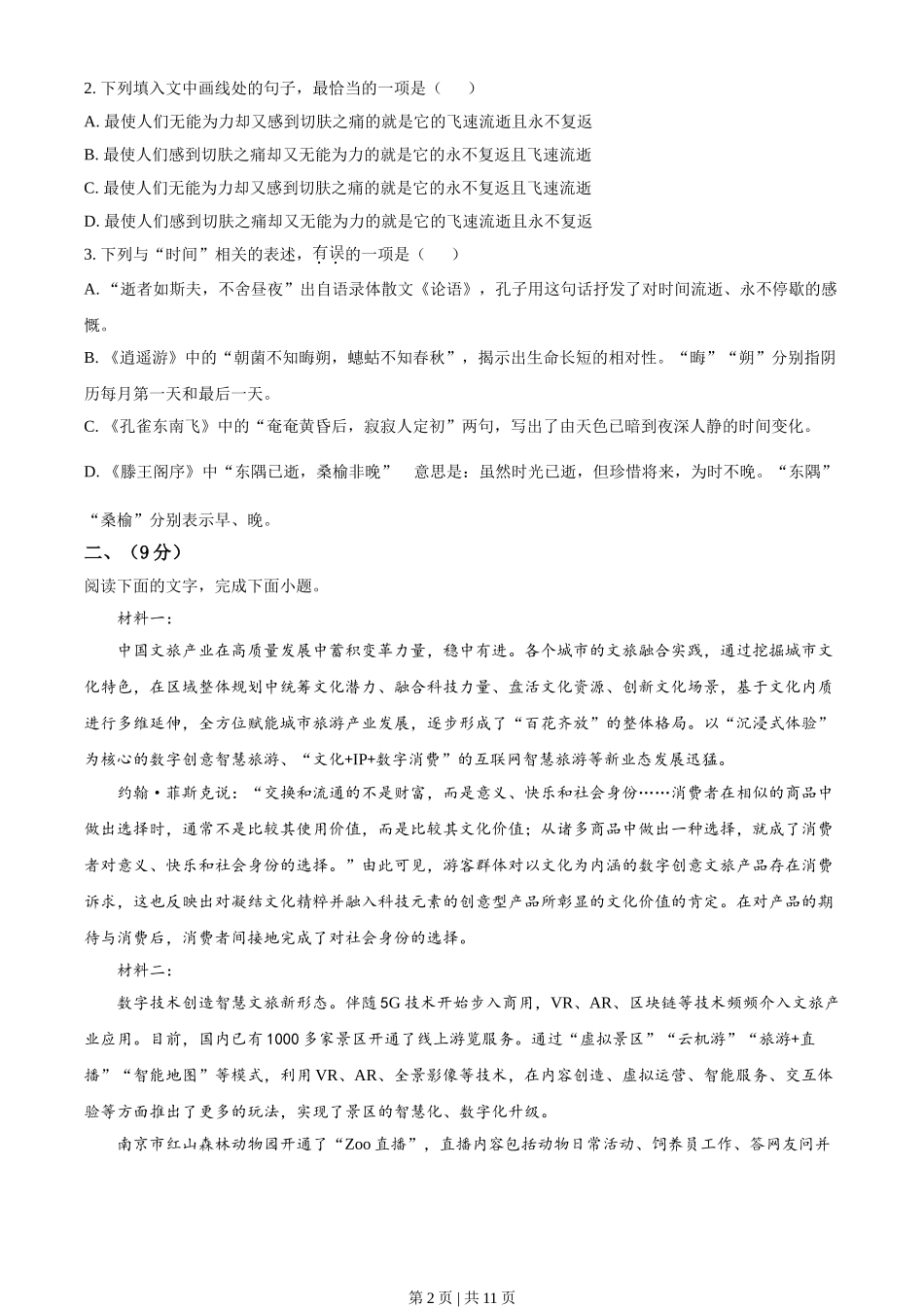 2. 下列填入文中画线处的句子，最恰当的一项是（　　）

A. 最使人们无能为力却又感到切肤之痛的就是它的飞速流逝且永不复返

B. 最使人们感到切肤之痛却又无能为力的就是它的永不复返且飞速流逝

C. 最使人们无能为力却又感到切肤之痛的就是它的永不复返且飞速流逝

D. 最使人们感到切肤之痛却又无能为力的就是它的飞速流逝且永不复返

3. 下列与“时间”相关的表述，有误的一项是（　　）

A. “逝者如斯夫，不舍昼夜”出自语录体散文《论语》，孔子用这句话抒发了对时间流逝、永不停歇的感慨。

B. 《逍遥游》中的“朝菌不知晦朔，蟪蛄不知春秋”，揭示出生命长短的相对性。“晦”“朔”分别指阴历每月第一天和最后一天。

C. 《孔雀东南飞》中的“奄奄黄昏后，寂寂人定初”两句，写出了由天色已暗到夜深人静的时间变化。

D. 《滕王阁序》中“东隅已逝，桑榆非晚”　意思是：虽然时光已逝，但珍惜将来，为时不晚。“东隅”“桑榆”分别表示早、晚。

二、（9分）

阅读下面的文字，完成下面小题。

材料一：

中国文旅产业在高质量发展中蓄积变革力量，稳中有进。各个城市的文旅融合实践，通过挖掘城市文化特色，在区域整体规划中统筹文化潜力、融合科技力量、盘活文化资源、创新文化场景，基于文化内质进行多维延伸，全方位赋能城市旅游产业发展，逐步形成了“百花齐放”的整体格局。以“沉浸式体验”为核心的数字创意智慧旅游、“文化+IP+数字消费”的互联网智慧旅游等新业态发展迅猛。

约翰·菲斯克说：“交换和流通的不是财富，而是意义、快乐和社会身份……消费者在相似的商品中做出选择时，通常不是比较其使用价值，而是比较其文化价值；从诸多商品中做出一种选择，就成了消费者对意义、快乐和社会身份的选择。”由此可见，游客群体对以文化为内涵的数字创意文旅产品存在消费诉求，这也反映出对凝结文化精粹并融入科技元素的创意型产品所彰显的文化价值的肯定。在对产品的期待与消费后，消费者间接地完成了对社会身份的选择。

材料二：

数字技术创造智慧文旅新形态。伴随5G技术开始步入商用，VR、AR、区块链等技术频频介入文旅产业应用。目前，国内已有1000多家景区开通了线上游览服务。通过“虚拟景区”“云机游”“旅游+直播”“智能地图”等模式，利用VR、AR、全景影像等技术，在内容创造、虚拟运营、智能服务、交互体验等方面推出了更多的玩法，实现了景区的智慧化、数字化升级。

南京市红山森林动物园开通了“Zoo直播”，直播内容包括动物日常活动、饲养员工作、答网友问并

第2页 | 共11页